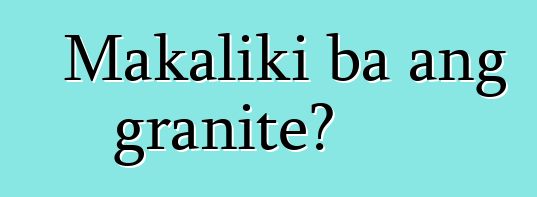 Makaliki ba ang granite?